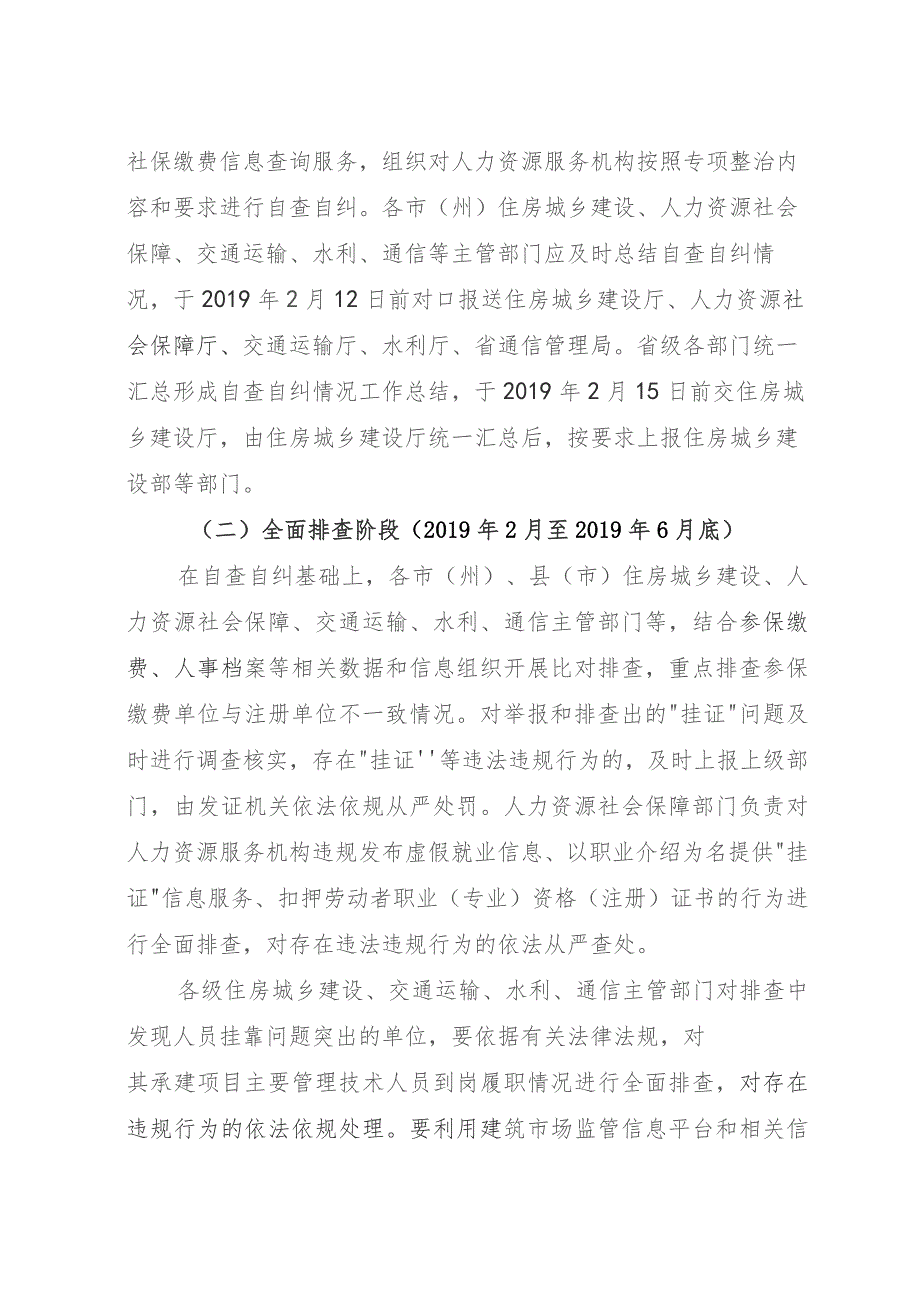 社保缴费信息查询服务，组织对人力资源服务机构按照专项整治内容和要求进行自查自纠。各市（州）住房城乡建设、人力资源社会保障、交通运输、水利、通信等主管部门应及时总结自查自纠情况，于2019年2月12日前对口报送住房城乡建设厅、人力资源社会保障厅、交通运输厅、水利厅、省通信管理局。省级各部门统一汇总形成自查自纠情况工作总结，于2019年2月15日前交住房城乡建设厅，由住房城乡建设厅统一汇总后，按要求上报住房城乡建设部等部门。

（二）全面排查阶段（2019年2月至2019年6月底）

在自查自纠基础上，各市（州）、县（市）住房城乡建设、人力资源社会保障、交通运输、水利、通信主管部门等，结合参保缴费、人事档案等相关数据和信息组织开展比对排查，重点排查参保缴费单位与注册单位不一致情况。对举报和排查出的"挂证"问题及时进行调查核实，存在"挂证''等违法违规行为的，及时上报上级部门，由发证机关依法依规从严处罚。人力资源社会保障部门负责对人力资源服务机构违规发布虚假就业信息、以职业介绍为名提供"挂证"信息服务、扣押劳动者职业（专业）资格（注册）证书的行为进行全面排查，对存在违法违规行为的依法从严查处。

各级住房城乡建设、交通运输、水利、通信主管部门对排查中发现人员挂靠问题突出的单位，要依据有关法律法规，对其承建项目主要管理技术人员到岗履职情况进行全面排查，对存在违规行为的依法依规处理。要利用建筑市场监管信息平台和相关信